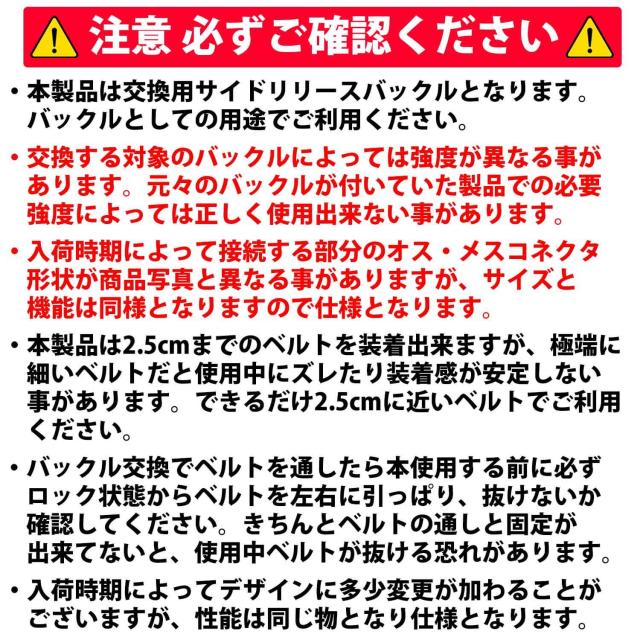 注意 必ずご確認ください

• 本製品は交換用サイドリリースバックルとなります。バックルとしての用途でご利用ください。

• 交換する対象のバックルによっては強度が異なる事があります。元々のバックルが付いていた製品での必要強度によっては正しく使用出来ない事があります。

• 入荷時期によって接続する部分のオス・メスコネクタ形状が商品写真と異なる事がありますが、サイズと機能は同様となりますので仕様となります。

• 本製品は2.5cmまでのベルトを装着出来ますが、極端に細いベルトだと使用中にズレたり装着感が安定しない事があります。できるだけ2.5cmに近いベルトでご利用ください。

• バックル交換でベルトを通したら本使用する前に必ずロック状態からベルトを左右に引っぱり、抜けないか確認してください。きちんとベルトの通しと固定が出来てないと、使用中ベルトが抜ける恐れがあります。

• 入荷時期によってデザインに多少変更が加わることがございますが、性能は同じ物となり仕様となります。